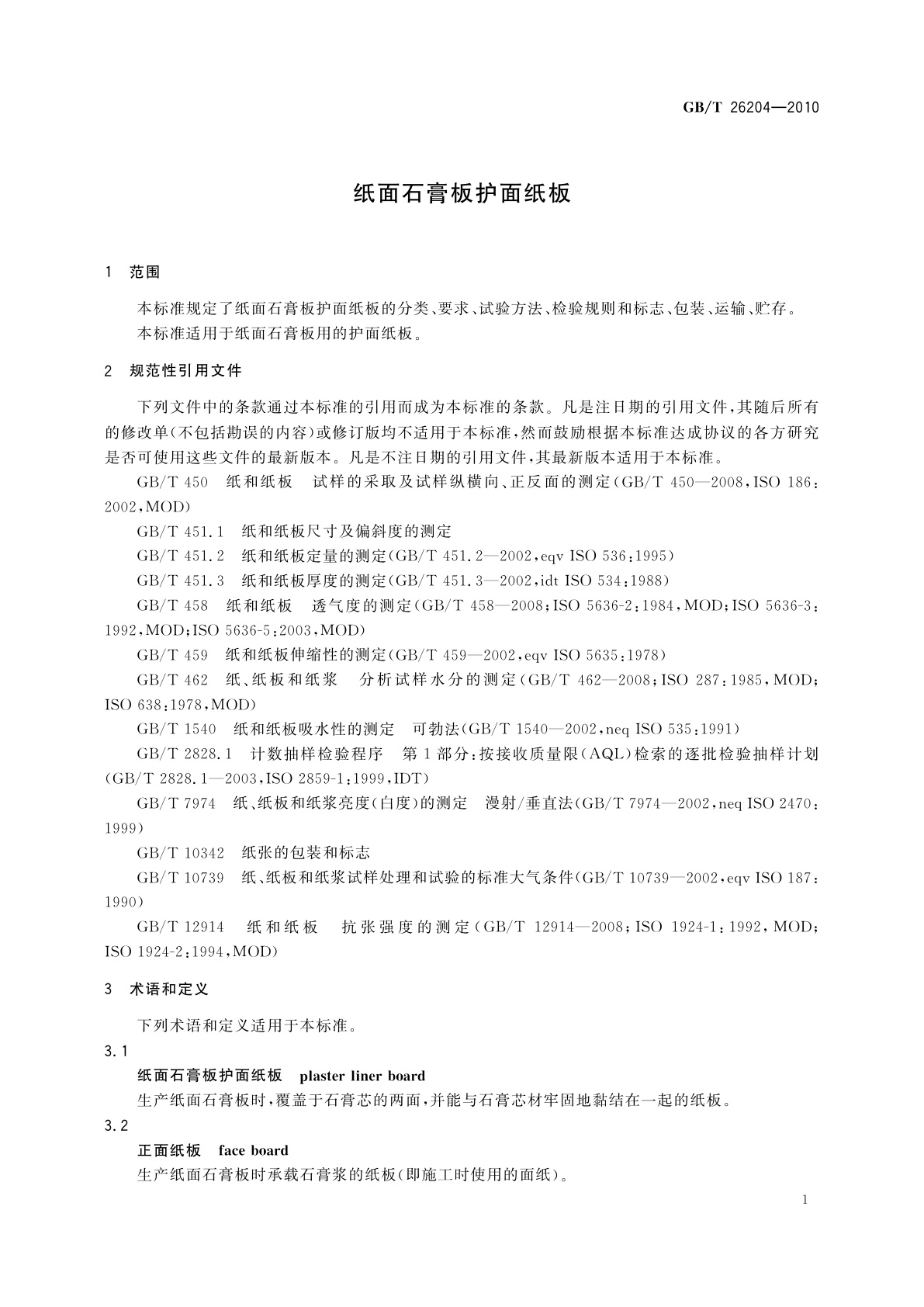 GB/T 26204—2010

纸面石膏板护面纸板

1 范围

本标准规定了纸面石膏板护面纸板的分类、要求、试验方法、检验规则和标志、包装、运输、贮存。

本标准适用于纸面石膏板用的护面纸板。

2 规范性引用文件

下列文件中的条款通过本标准的引用而成为本标准的条款。凡是注日期的引用文件，其随后所有的修改单(不包括勘误的内容)或修订版均不适用于本标准，然而鼓励根据本标准达成协议的各方研究是否可使用这些文件的最新版本。凡是不注日期的引用文件，其最新版本适用于本标准。

GB/T 450 纸和纸板 试样的采取及试样纵横向、正反面的测定(GB/T 450—2008，ISO 186：2002，MOD)

GB/T 451.1 纸和纸板尺寸及偏斜度的测定

GB/T 451.2 纸和纸板定量的测定(GB/T 451.2—2002，eqv ISO 536：1995)

GB/T 451.3 纸和纸板厚度的测定(GB/T 451.3—2002，idt ISO 534：1988)

GB/T 458 纸和纸板 透气度的测定(GB/T 458—2008；ISO 5636-2：1984，MOD；ISO 5636-3：1992，MOD；ISO 5636-5：2003，MOD)

GB/T 459 纸和纸板伸缩性的测定(GB/T 459—2002，eqv ISO 5635：1978)

GB/T 462 纸、纸板和纸浆 分析试样水分的测定(GB/T 462—2008；ISO 287：1985，MOD；ISO 638：1978，MOD)

GB/T 1540 纸和纸板吸水性的测定 可勃法(GB/T 1540—2002，neq ISO 535：1991)

GB/T 2828.1 计数抽样检验程序 第1部分：按接收质量限(AQL)检索的逐批检验抽样计划(GB/T 2828.1—2003，ISO 2859-1：1999，IDT)

GB/T 7974 纸、纸板和纸浆亮度(白度)的测定 漫射/垂直法(GB/T 7974—2002，neq ISO 2470：1999)

GB/T 10342 纸张的包装和标志

GB/T 10739 纸、纸板和纸浆试样处理和试验的标准大气条件(GB/T 10739—2002，eqv ISO 187：1990)

GB/T 12914 纸和纸板 抗张强度的测定(GB/T 12914—2008；ISO 1924-1：1992，MOD；ISO 1924-2：1994，MOD)

3 术语和定义

下列术语和定义适用于本标准。

3.1

纸面石膏板护面纸板 plaster liner board

生产纸面石膏板时，覆盖于石膏芯的两面，并能与石膏芯材牢固地黏结在一起的纸板。

3.2

正面纸板 face board

生产纸面石膏板时承载石膏浆的纸板(即施工时使用的面纸)。

1